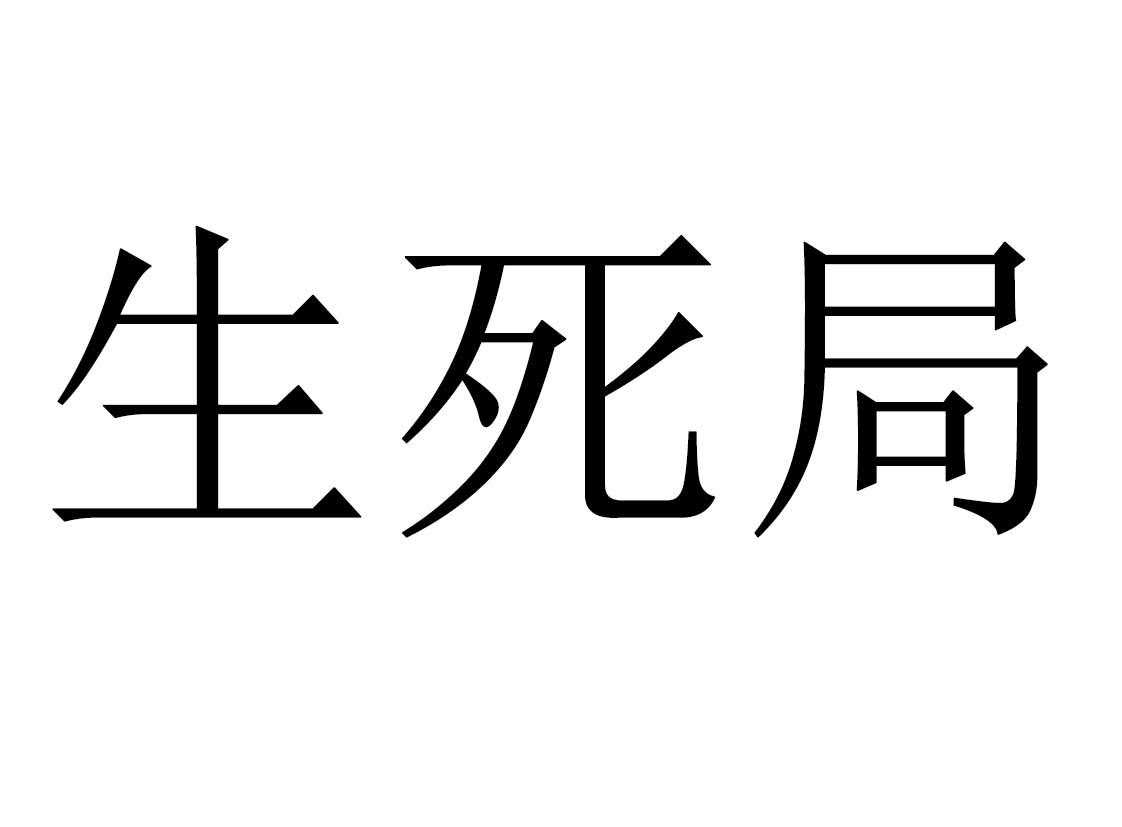 生死局